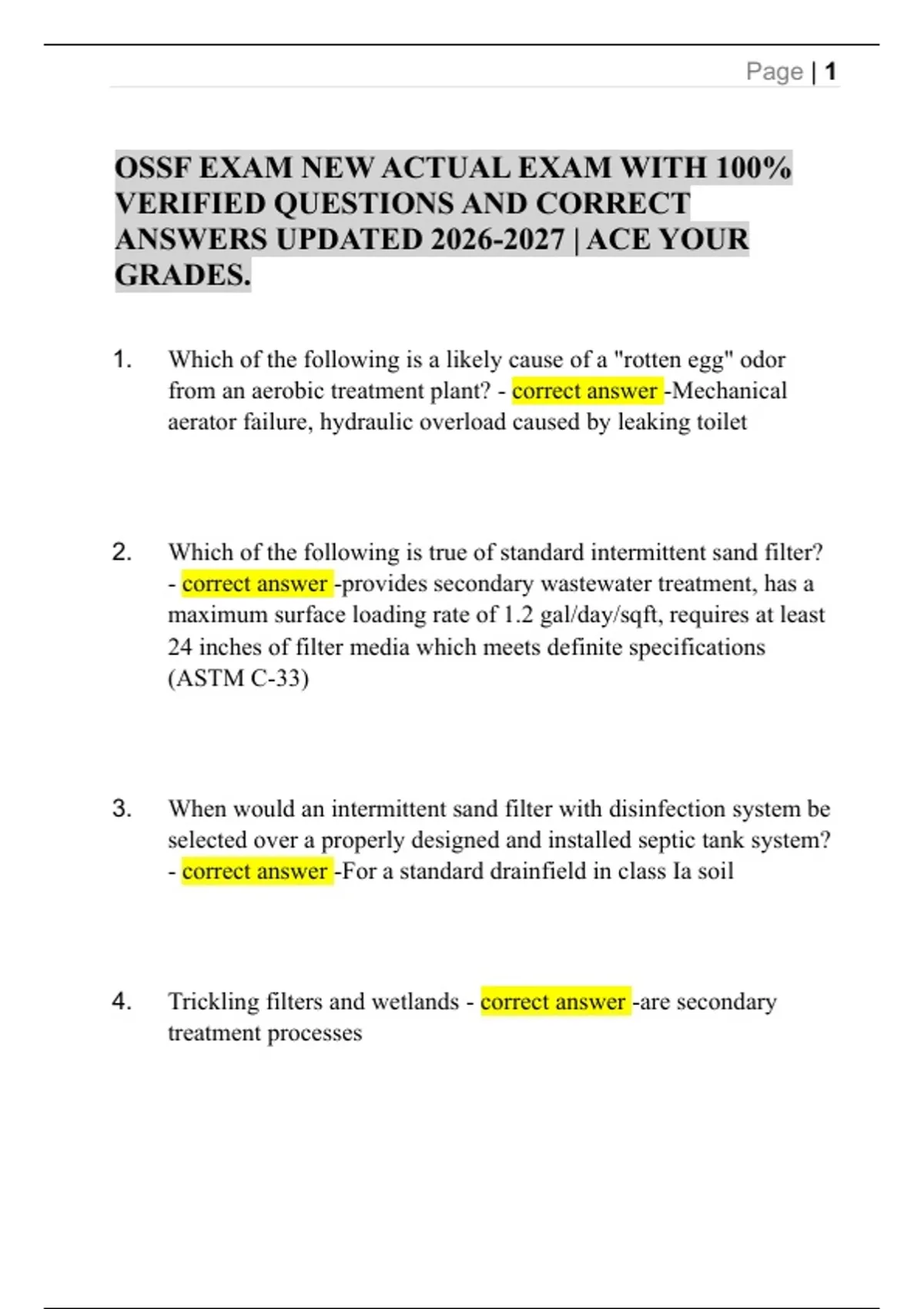 Page | 1

OSSF EXAM NEW ACTUAL EXAM WITH 100% VERIFIED QUESTIONS AND CORRECT ANSWERS UPDATED 2026-2027 | ACE YOUR GRADES.

1. Which of the following is a likely cause of a "rotten egg" odor from an aerobic treatment plant? - correct answer -Mechanical aerator failure, hydraulic overload caused by leaking toilet

2. Which of the following is true of standard intermittent sand filter? - correct answer -provides secondary wastewater treatment, has a maximum surface loading rate of 1.2 gal/day/sqft, requires at least 24 inches of filter media which meets definite specifications (ASTM C-33)

3. When would an intermittent sand filter with disinfection system be selected over a properly designed and installed septic tank system? - correct answer -For a standard drainfield in class Ia soil

4. Trickling filters and wetlands - correct answer -are secondary treatment processes